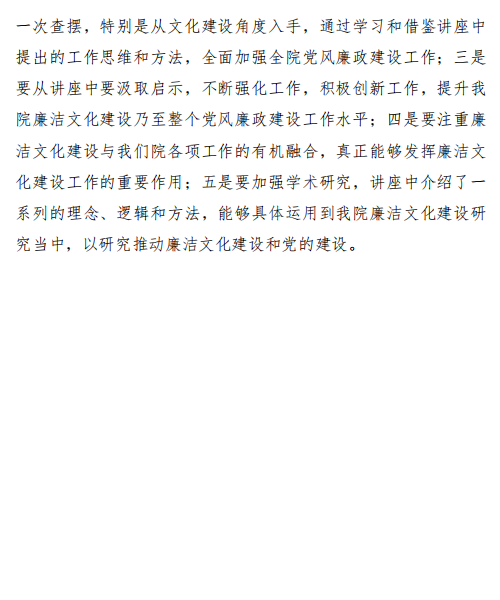 一次查摆，特别是从文化建设角度入手，通过学习和借鉴讲座中提出的工作思维和方法，全面加强全院党风廉政建设工作；三是要从讲座中要汲取启示，不断强化工作，积极创新工作，提升我院廉洁文化建设乃至整个党风廉政建设工作水平；四是要注重廉洁文化建设与我们院各项工作的有机融合，真正能够发挥廉洁文化建设工作的重要作用；五是要加强学术研究，讲座中介绍了一系列的理念、逻辑和方法，能够具体运用到我院廉洁文化建设研究当中，以研究推动廉洁文化建设和党的建设。